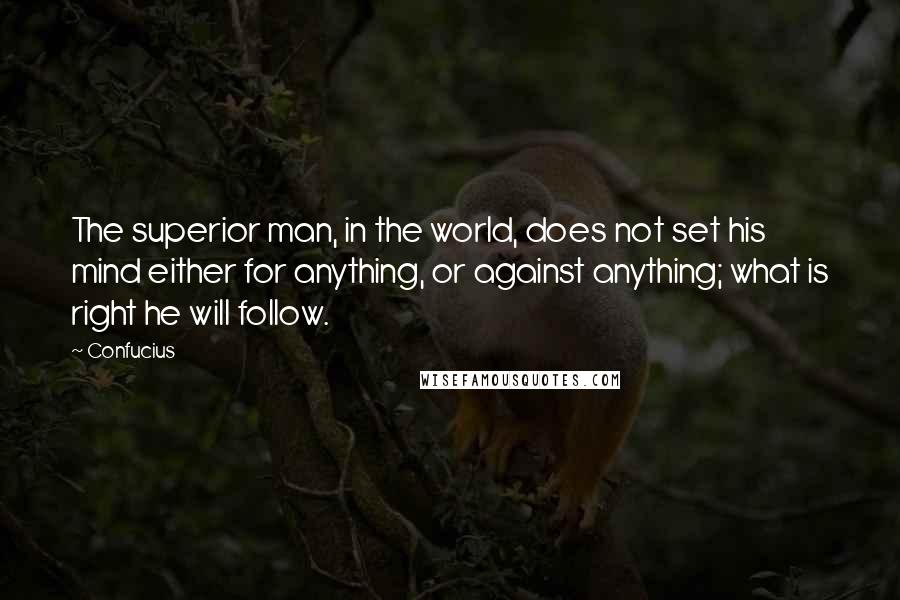 The superior man, in the world, does not set his mind either for anything, or against anything; what is right he will follow.

~ Confucius

WISEFAMOUSQUOTES.COM